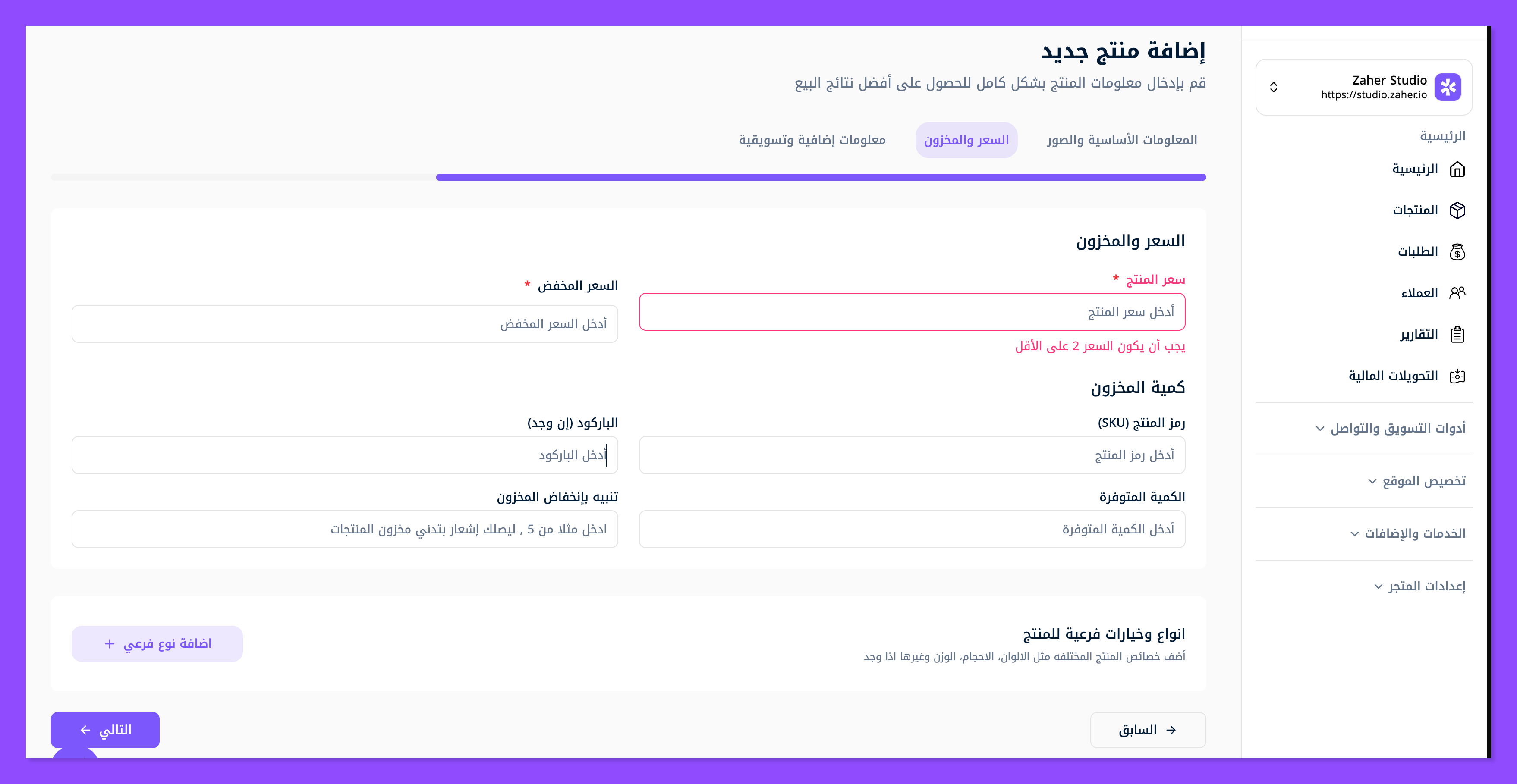 Zaher Studio
https://studio.zaher.io

الرئيسية
الرئيسية
المنتجات
الطلبات
العملاء
التقارير
التحويلات المالية
أدوات التسويق والتواصل
تخصيص الموقع
الخدمات والإضافات
إعدادات المتجر

إضافة منتج جديد
قم بإدخال معلومات المنتج بشكل كامل للحصول على أفضل نتائج البيع

المعلومات الأساسية والصور
السعر والمخزون
معلومات إضافية وتسويقية

السعر والمخزون
سعر المنتج *
أدخل سعر المنتج
يجب أن يكون السعر 2 على الأقل
السعر المخفض *
أدخل السعر المخفض

كمية المخزون
رمز المنتج (SKU)
أدخل رمز المنتج
الباركود (إن وجد)
أدخل الباركود
الكمية المتوفرة
أدخل الكمية المتوفرة
تنبيه بإنخفاض المخزون
ادخل مثلا من 5 , ليصلك إشعار بتدني مخزون المنتجات

انواع وخيارات فرعية للمنتج
أضف خصائص المنتج المختلفه مثل الالوان، الاحجام، الوزن وغيرها اذا وجد
اضافة نوع فرعي +

السابق
التالي